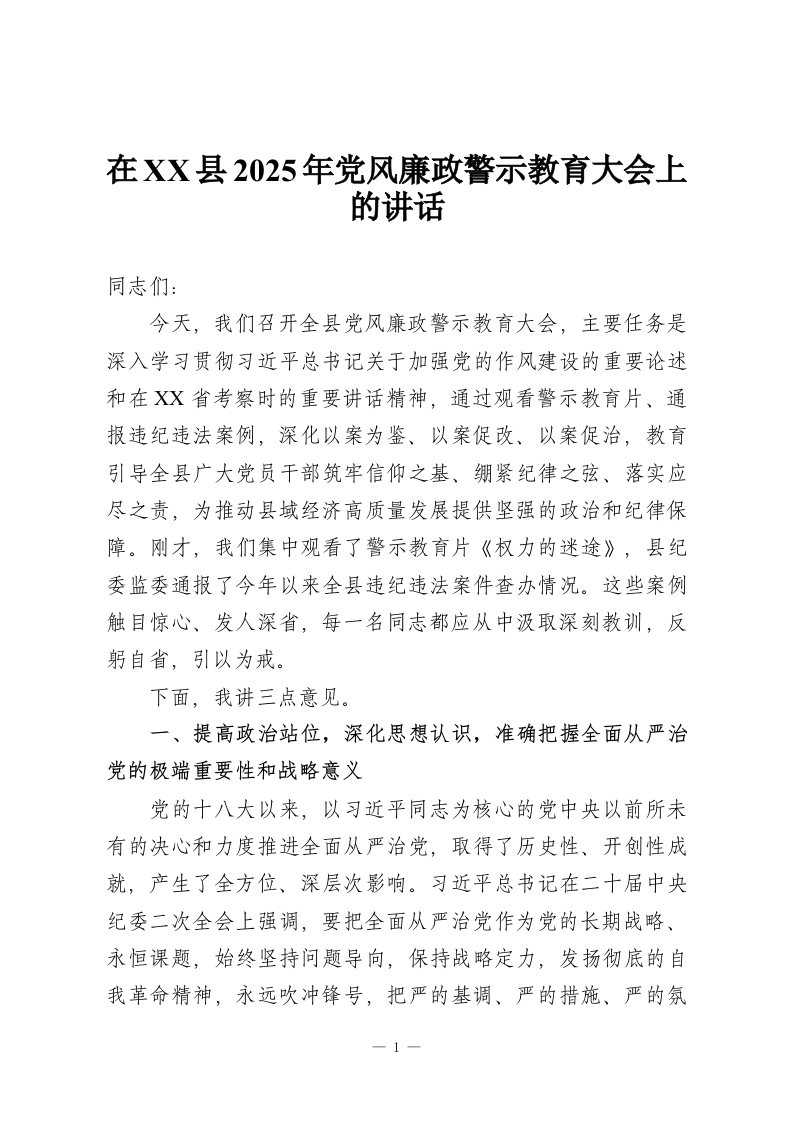 在XX县2025年党风廉政警示教育大会上的讲话

同志们：

今天，我们召开全县党风廉政警示教育大会，主要任务是深入学习贯彻习近平总书记关于加强党的作风建设的重要论述和在XX省考察时的重要讲话精神，通过观看警示教育片、通报违纪违法案例，深化以案为鉴、以案促改、以案促治，教育引导全县广大党员干部筑牢信仰之基、绷紧纪律之弦、落实应尽之责，为推动县域经济高质量发展提供坚强的政治和纪律保障。刚才，我们集中观看了警示教育片《权力的迷途》，县纪委监委通报了今年以来全县违纪违法案件查办情况。这些案例触目惊心、发人深省，每一名同志都应从中汲取深刻教训，反躬自省，引以为戒。

下面，我讲三点意见。

一、提高政治站位，深化思想认识，准确把握全面从严治党的极端重要性和战略意义

党的十八大以来，以习近平同志为核心的党中央以前所未有的决心和力度推进全面从严治党，取得了历史性、开创性成就，产生了全方位、深层次影响。习近平总书记在二十届中央纪委二次全会上强调，要把全面从严治党作为党的长期战略、永恒课题，始终坚持问题导向，保持战略定力，发扬彻底的自我革命精神，永远吹冲锋号，把严的基调、严的措施、严的氛

— 1 —